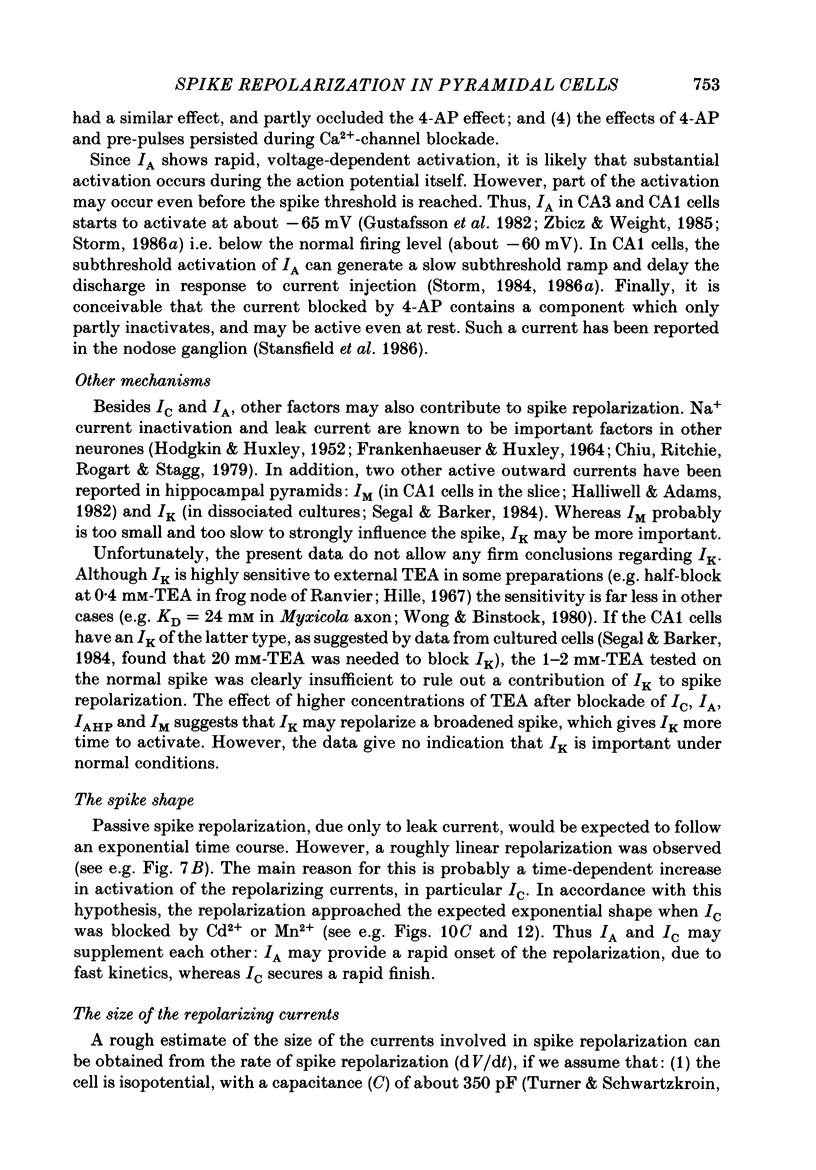 SPIKE REPOLARIZATION IN PYRAMIDAL CELLS 753

had a similar effect, and partly occluded the 4-AP effect; and (4) the effects of 4-AP and pre-pulses persisted during $Ca^{2+}$-channel blockade.

Since $I_A$ shows rapid, voltage-dependent activation, it is likely that substantial activation occurs during the action potential itself. However, part of the activation may occur even before the spike threshold is reached. Thus, $I_A$ in CA3 and CA1 cells starts to activate at about $-65$ mV (Gustafsson et al. 1982; Zbicz & Weight, 1985; Storm, 1986a) i.e. below the normal firing level (about $-60$ mV). In CA1 cells, the subthreshold activation of $I_A$ can generate a slow subthreshold ramp and delay the discharge in response to current injection (Storm, 1984, 1986a). Finally, it is conceivable that the current blocked by 4-AP contains a component which only partly inactivates, and may be active even at rest. Such a current has been reported in the nodose ganglion (Stansfield et al. 1986).

Other mechanisms

Besides $I_C$ and $I_A$, other factors may also contribute to spike repolarization. $Na^+$ current inactivation and leak current are known to be important factors in other neurones (Hodgkin & Huxley, 1952; Frankenhaeuser & Huxley, 1964; Chiu, Ritchie, Rogart & Stagg, 1979). In addition, two other active outward currents have been reported in hippocampal pyramids: $I_M$ (in CA1 cells in the slice; Halliwell & Adams, 1982) and $I_K$ (in dissociated cultures; Segal & Barker, 1984). Whereas $I_M$ probably is too small and too slow to strongly influence the spike, $I_K$ may be more important.

Unfortunately, the present data do not allow any firm conclusions regarding $I_K$. Although $I_K$ is highly sensitive to external TEA in some preparations (e.g. half-block at 0·4 mM-TEA in frog node of Ranvier; Hille, 1967) the sensitivity is far less in other cases (e.g. $K_D = 24$ mM in Myxicola axon; Wong & Binstock, 1980). If the CA1 cells have an $I_K$ of the latter type, as suggested by data from cultured cells (Segal & Barker, 1984, found that 20 mM-TEA was needed to block $I_K$), the 1–2 mM-TEA tested on the normal spike was clearly insufficient to rule out a contribution of $I_K$ to spike repolarization. The effect of higher concentrations of TEA after blockade of $I_C$, $I_A$, $I_{AHP}$ and $I_M$ suggests that $I_K$ may repolarize a broadened spike, which gives $I_K$ more time to activate. However, the data give no indication that $I_K$ is important under normal conditions.

The spike shape

Passive spike repolarization, due only to leak current, would be expected to follow an exponential time course. However, a roughly linear repolarization was observed (see e.g. Fig. 7B). The main reason for this is probably a time-dependent increase in activation of the repolarizing currents, in particular $I_C$. In accordance with this hypothesis, the repolarization approached the expected exponential shape when $I_C$ was blocked by $Cd^{2+}$ or $Mn^{2+}$ (see e.g. Figs. 10C and 12). Thus $I_A$ and $I_C$ may supplement each other: $I_A$ may provide a rapid onset of the repolarization, due to fast kinetics, whereas $I_C$ secures a rapid finish.

The size of the repolarizing currents

A rough estimate of the size of the currents involved in spike repolarization can be obtained from the rate of spike repolarization ($dV/dt$), if we assume that: (1) the cell is isopotential, with a capacitance ($C$) of about 350 pF (Turner & Schwartzkroin,